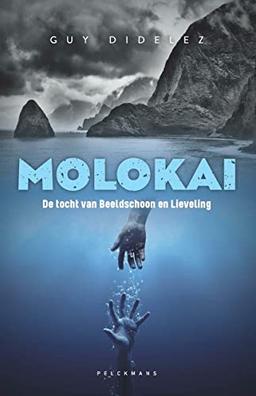 GUY DIDELEZ

MOLOKAI

De tocht van Beeldschoon en Lieveling

PELCKMANS